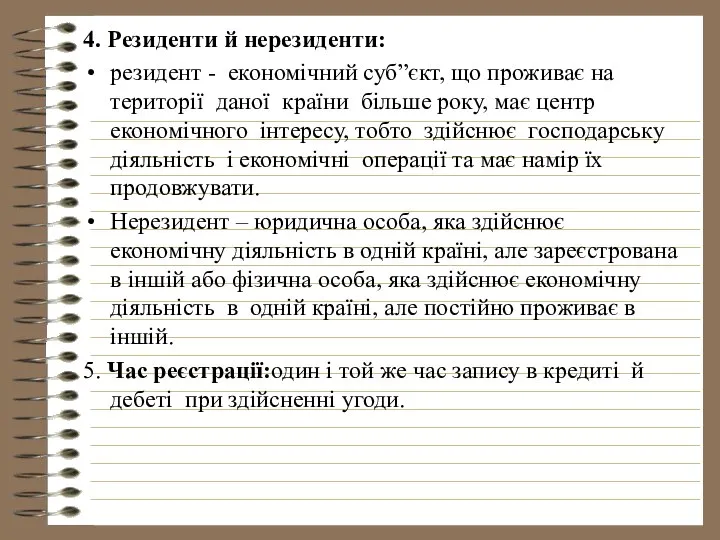 4. Резиденти й нерезиденти:

• резидент - економічний суб”єкт, що проживає на території даної країни більше року, має центр економічного інтересу, тобто здійснює господарську діяльність і економічні операції та має намір їх продовжувати.

• Нерезидент – юридична особа, яка здійснює економічну діяльність в одній країні, але зареєстрована в іншій або фізична особа, яка здійснює економічну діяльність в одній країні, але постійно проживає в іншій.

5. Час реєстрації:один і той же час запису в кредиті й дебеті при здійсненні угоди.